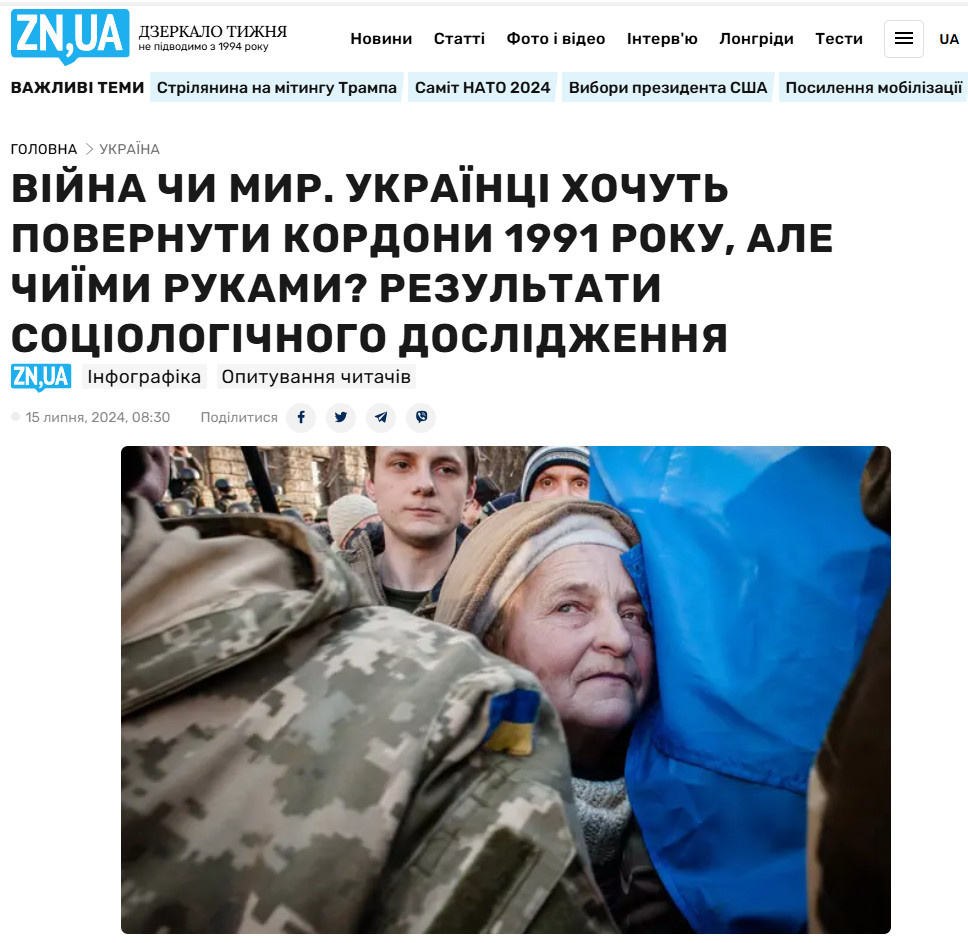 ZN,UA ДЗЕРКАЛО ТИЖНЯ не підводимо з 1994 року

Новини Статті Фото і відео Інтерв'ю Лонгріди Тести UA

ВАЖЛИВІ ТЕМИ Стрілянина на мітингу Трампа Саміт НАТО 2024 Вибори президента США Посилення мобілізації

ГОЛОВНА > УКРАЇНА

ВІЙНА ЧИ МИР. УКРАЇНЦІ ХОЧУТЬ ПОВЕРНУТИ КОРДОНИ 1991 РОКУ, АЛЕ ЧИЇМИ РУКАМИ? РЕЗУЛЬТАТИ СОЦІОЛОГІЧНОГО ДОСЛІДЖЕННЯ

ZN,UA Інфографіка Опитування читачів

15 липня, 2024, 08:30 Поділитися